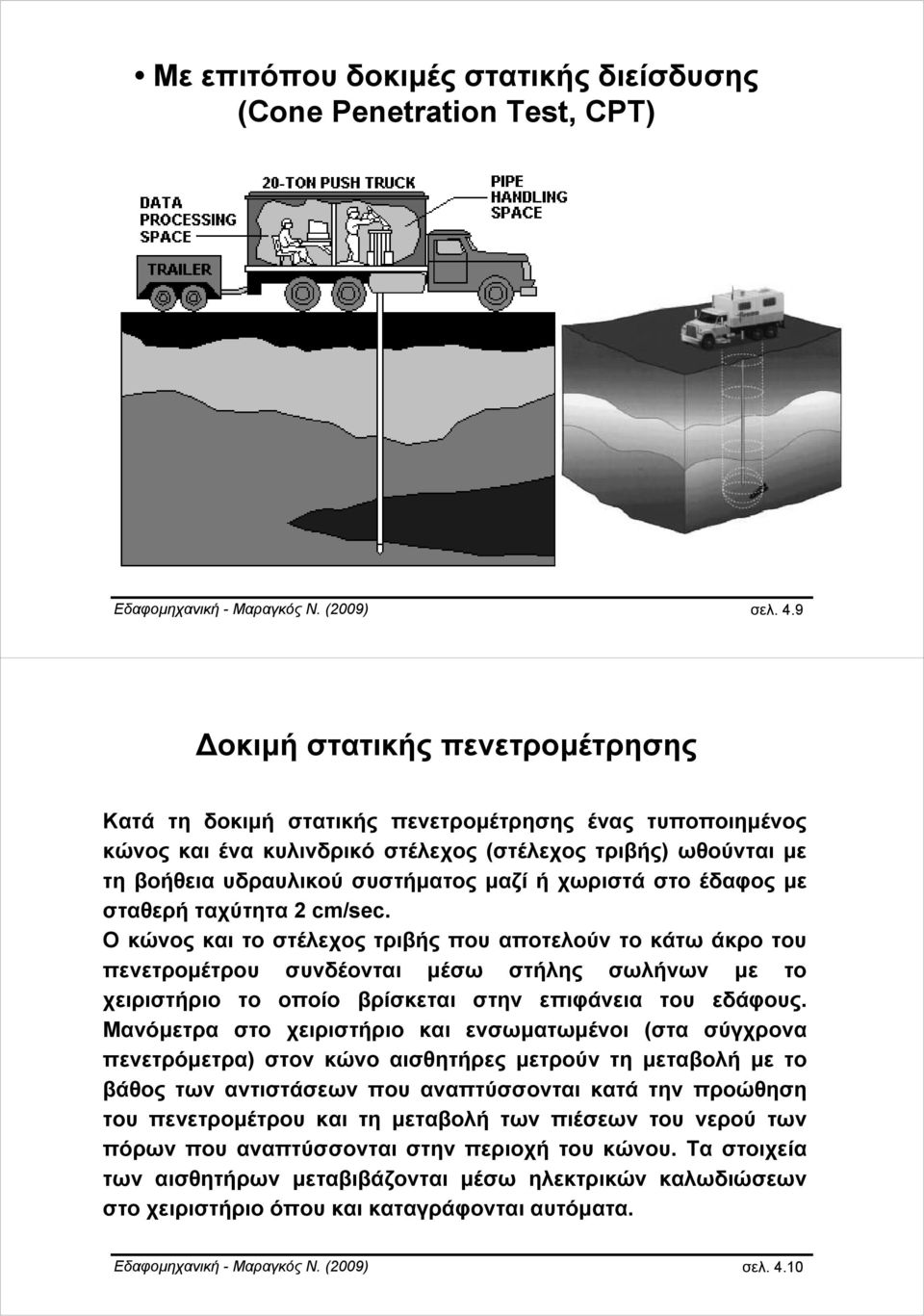 • Με επιτόπου δοκιμές στατικής διείσδυσης (Cone Penetration Test, CPT)

DATA PROCESSING SPACE

20-TON PUSH TRUCK

PIPE HANDLING SPACE

TRAILER

Εδαφομηχανική - Μαραγκός Ν. (2009)

σελ. 4.9

Δοκιμή στατικής πενετρομέτρησης

Κατά τη δοκιμή στατικής πενετρομέτρησης ένας τυποποιημένος κώνος και ένα κυλινδρικό στέλεχος (στέλεχος τριβής) ωθούνται με τη βοήθεια υδραυλικού συστήματος μαζί ή χωριστά στο έδαφος με σταθερή ταχύτητα 2 cm/sec.

Ο κώνος και το στέλεχος τριβής που αποτελούν το κάτω άκρο του πενετρομέτρου συνδέονται μέσω στήλης σωλήνων με το χειριστήριο το οποίο βρίσκεται στην επιφάνεια του εδάφους. Μανόμετρα στο χειριστήριο και ενσωματωμένοι (στα σύγχρονα πενετρόμετρα) στον κώνο αισθητήρες μετρούν τη μεταβολή με το βάθος των αντιστάσεων που αναπτύσσονται κατά την προώθηση του πενετρομέτρου και τη μεταβολή των πιέσεων του νερού των πόρων που αναπτύσσονται στην περιοχή του κώνου. Τα στοιχεία των αισθητήρων μεταβιβάζονται μέσω ηλεκτρικών καλωδιώσεων στο χειριστήριο όπου και καταγράφονται αυτόματα.

Εδαφομηχανική - Μαραγκός Ν. (2009)

σελ. 4.10